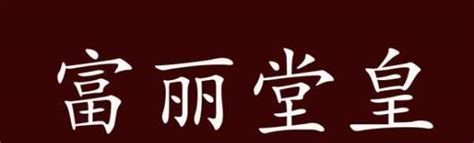 富丽堂皇